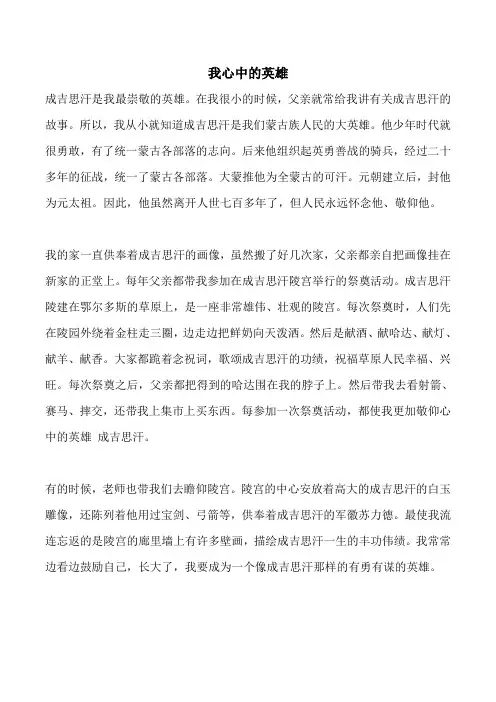 我心中的英雄

成吉思汗是我最崇敬的英雄。在我很小的时候，父亲就常给我讲有关成吉思汗的故事。所以，我从小就知道成吉思汗是我们蒙古族人民的大英雄。他少年时代就很勇敢，有了统一蒙古各部落的志向。后来他组织起英勇善战的骑兵，经过二十多年的征战，统一了蒙古各部落。大蒙推他为全蒙古的可汗。元朝建立后，封他为元太祖。因此，他虽然离开人世七百多年了，但人民永远怀念他、敬仰他。

我的家一直供奉着成吉思汗的画像，虽然搬了好几次家，父亲都亲自把画像挂在新家的正堂上。每年父亲都带我参加在成吉思汗陵宫举行的祭奠活动。成吉思汗陵建在鄂尔多斯的草原上，是一座非常雄伟、壮观的陵宫。每次祭奠时，人们先在陵园外绕着金柱走三圈，边走边把鲜奶向天泼洒。然后是献酒、献哈达、献灯、献羊、献香。大家都跪着念祝词，歌颂成吉思汗的功绩，祝福草原人民幸福、兴旺。每次祭奠之后，父亲都把得到的哈达围在我的脖子上。然后带我去看射箭、赛马、摔交，还带我上集市上买东西。每参加一次祭奠活动，都使我更加敬仰心中的英雄 成吉思汗。

有的时候，老师也带我们去瞻仰陵宫。陵宫的中心安放着高大的成吉思汗的白玉雕像，还陈列着他用过宝剑、弓箭等，供奉着成吉思汗的军徽苏力德。最使我流连忘返的是陵宫的廊里墙上有许多壁画，描绘成吉思汗一生的丰功伟绩。我常常边看边鼓励自己，长大了，我要成为一个像成吉思汗那样的有勇有谋的英雄。